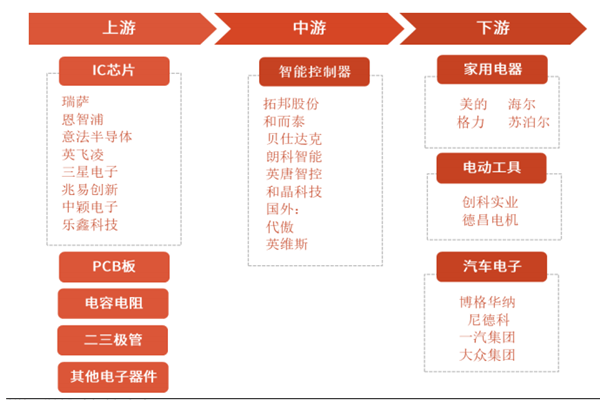 上游

IC芯片

瑞萨
恩智浦
意法半导体
英飞凌
三星电子
兆易创新
中颖电子
乐鑫科技

PCB板

电容电阻

二三极管

其他电子器件

中游

智能控制器

拓邦股份
和而泰
贝仕达克
朗科智能
英唐智控
和晶科技
国外：
代傲
英维斯

下游

家用电器

美的 海尔
格力 苏泊尔

电动工具

创科实业
德昌电机

汽车电子

博格华纳
尼德科
一汽集团
大众集团